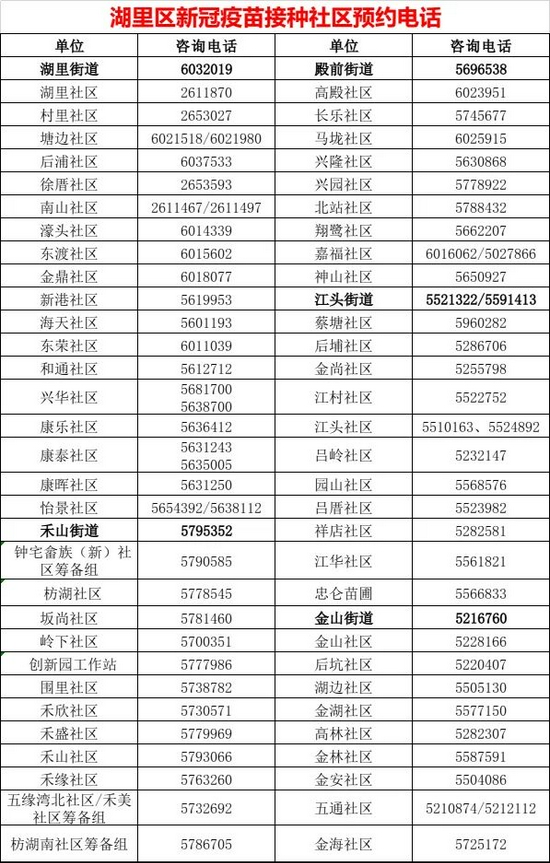 湖里区新冠疫苗接种社区预约电话

| 单位 | 咨询电话 | 单位 | 咨询电话 |
|---|---|---|---|
| 湖里街道 | 6032019 | 殿前街道 | 5696538 |
| 湖里社区 | 2611870 | 高殿社区 | 6023951 |
| 村里社区 | 2653027 | 长乐社区 | 5745677 |
| 塘边社区 | 6021518/6021980 | 马垅社区 | 6025915 |
| 后浦社区 | 6037533 | 兴隆社区 | 5630868 |
| 徐厝社区 | 2653593 | 兴园社区 | 5778922 |
| 南山社区 | 2611467/2611497 | 北站社区 | 5788432 |
| 濠头社区 | 6014339 | 翔鹭社区 | 5662207 |
| 东渡社区 | 6015602 | 嘉福社区 | 6016062/5027866 |
| 金鼎社区 | 6018077 | 神山社区 | 5650927 |
| 新港社区 | 5619953 | 江头街道 | 5521322/5591413 |
| 海天社区 | 5601193 | 蔡塘社区 | 5960282 |
| 东荣社区 | 6011039 | 后埔社区 | 5286706 |
| 和通社区 | 5612712 | 金尚社区 | 5255798 |
| 兴华社区 | 5681700 5638700 | 江村社区 | 5522752 |
| 康乐社区 | 5636412 | 江头社区 | 5510163、5524892 |
| 康泰社区 | 5631243 5635005 | 吕岭社区 | 5232147 |
| 康晖社区 | 5631250 | 园山社区 | 5568576 |
| 怡景社区 | 5654392/5638112 | 吕厝社区 | 5523982 |
| 禾山街道 | 5795352 | 祥店社区 | 5282581 |
| 钟宅畲族（新）社区筹备组 | 5790585 | 江华社区 | 5561821 |
| 枋湖社区 | 5778545 | 忠仑苗圃 | 5566833 |
| 坂尚社区 | 5781460 | 金山街道 | 5216760 |
| 岭下社区 | 5700351 | 金山社区 | 5228166 |
| 创新园工作站 | 5777986 | 后坑社区 | 5220407 |
| 围里社区 | 5738782 | 湖边社区 | 5505130 |
| 禾欣社区 | 5730571 | 金湖社区 | 5577150 |
| 禾盛社区 | 5779969 | 高林社区 | 5282307 |
| 禾山社区 | 5793066 | 金林社区 | 5587591 |
| 禾缘社区 | 5763260 | 金安社区 | 5504086 |
| 五缘湾北社区/禾美社区筹备组 | 5732692 | 五通社区 | 5210874/5212112 |
| 枋湖南社区筹备组 | 5786705 | 金海社区 | 5725172 |